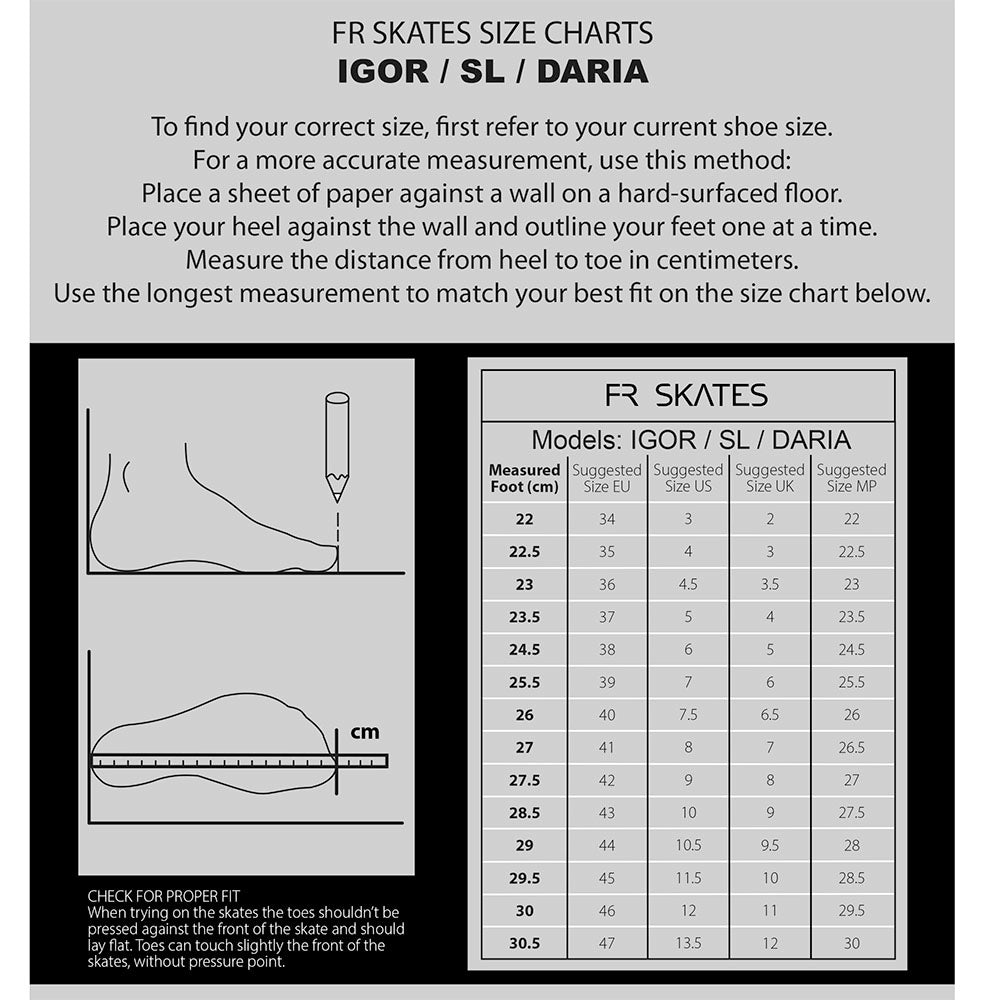 FR SKATES SIZE CHARTS
IGOR / SL / DARIA

To find your correct size, first refer to your current shoe size. For a more accurate measurement, use this method: Place a sheet of paper against a wall on a hard-surfaced floor. Place your heel against the wall and outline your feet one at a time. Measure the distance from heel to toe in centimeters. Use the longest measurement to match your best fit on the size chart below.

cm

CHECK FOR PROPER FIT
When trying on the skates the toes shouldn't be pressed against the front of the skate and should lay flat. Toes can touch slightly the front of the skates, without pressure point.

FR SKATES

Models: IGOR / SL / DARIA

| Measured Foot (cm) | Suggested Size EU | Suggested Size US | Suggested Size UK | Suggested Size MP |
|---|---|---|---|---|
| 22 | 34 | 3 | 2 | 22 |
| 22.5 | 35 | 4 | 3 | 22.5 |
| 23 | 36 | 4.5 | 3.5 | 23 |
| 23.5 | 37 | 5 | 4 | 23.5 |
| 24.5 | 38 | 6 | 5 | 24.5 |
| 25.5 | 39 | 7 | 6 | 25.5 |
| 26 | 40 | 7.5 | 6.5 | 26 |
| 27 | 41 | 8 | 7 | 26.5 |
| 27.5 | 42 | 9 | 8 | 27 |
| 28.5 | 43 | 10 | 9 | 27.5 |
| 29 | 44 | 10.5 | 9.5 | 28 |
| 29.5 | 45 | 11.5 | 10 | 28.5 |
| 30 | 46 | 12 | 11 | 29.5 |
| 30.5 | 47 | 13.5 | 12 | 30 |